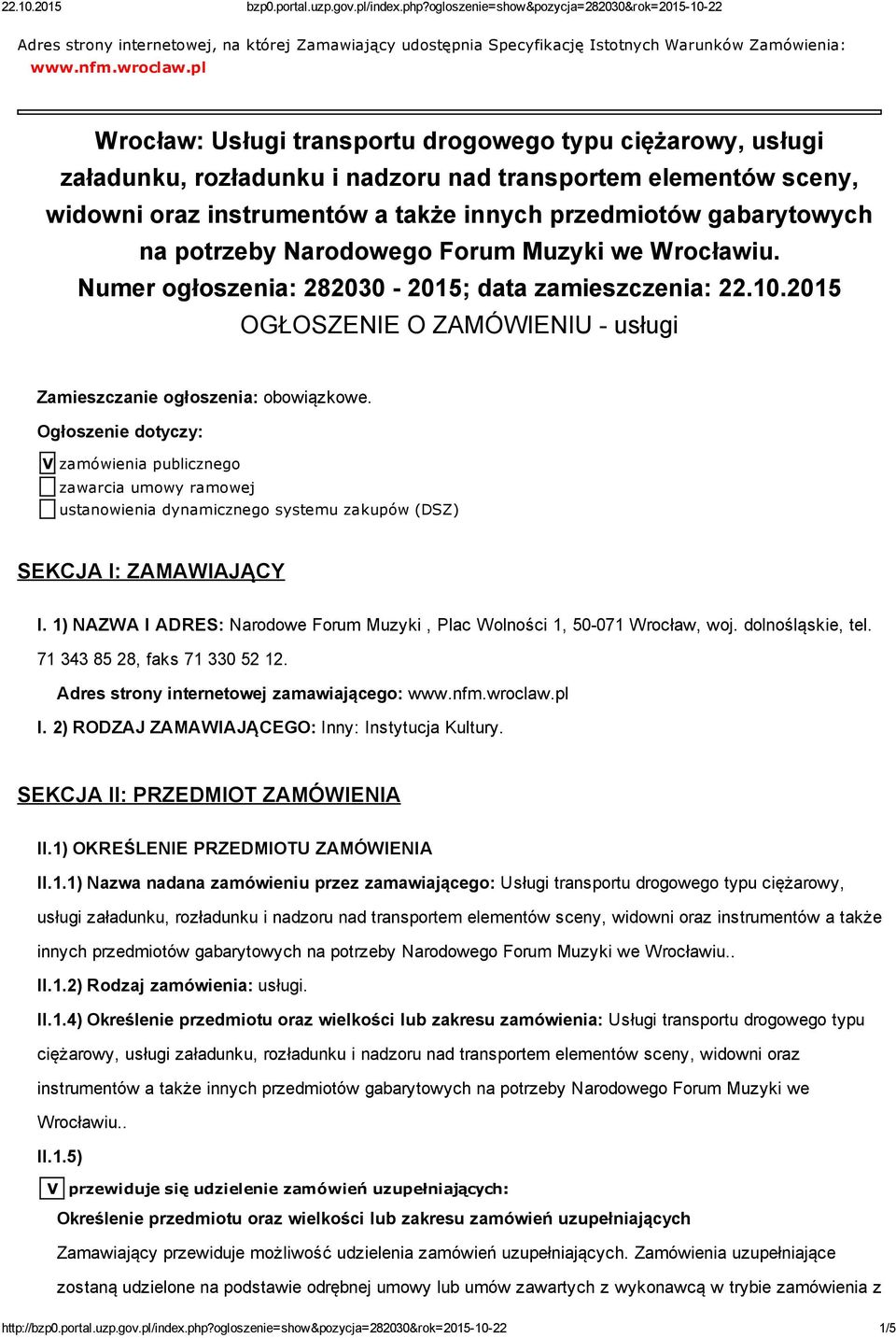 22.10.2015 bzp0.portal.uzp.gov.pl/index.php?ogloszenie=show&pozycja=282030&rok=2015-10-22

Adres strony internetowej, na której Zamawiający udostępnia Specyfikację Istotnych Warunków Zamówienia: www.nfm.wroclaw.pl

Wrocław: Usługi transportu drogowego typu ciężarowy, usługi załadunku, rozładunku i nadzoru nad transportem elementów sceny, widowni oraz instrumentów a także innych przedmiotów gabarytowych na potrzeby Narodowego Forum Muzyki we Wrocławiu.
Numer ogłoszenia: 282030 - 2015; data zamieszczenia: 22.10.2015
OGŁOSZENIE O ZAMÓWIENIU - usługi

Zamieszczanie ogłoszenia: obowiązkowe.

Ogłoszenie dotyczy:

V zamówienia publicznego
zawarcia umowy ramowej
ustanowienia dynamicznego systemu zakupów (DSZ)

SEKCJA I: ZAMAWIAJĄCY

I. 1) NAZWA I ADRES: Narodowe Forum Muzyki , Plac Wolności 1, 50-071 Wrocław, woj. dolnośląskie, tel. 71 343 85 28, faks 71 330 52 12.

Adres strony internetowej zamawiającego: www.nfm.wroclaw.pl

I. 2) RODZAJ ZAMAWIAJĄCEGO: Inny: Instytucja Kultury.

SEKCJA II: PRZEDMIOT ZAMÓWIENIA

II.1) OKREŚLENIE PRZEDMIOTU ZAMÓWIENIA

II.1.1) Nazwa nadana zamówieniu przez zamawiającego: Usługi transportu drogowego typu ciężarowy, usługi załadunku, rozładunku i nadzoru nad transportem elementów sceny, widowni oraz instrumentów a także innych przedmiotów gabarytowych na potrzeby Narodowego Forum Muzyki we Wrocławiu..

II.1.2) Rodzaj zamówienia: usługi.

II.1.4) Określenie przedmiotu oraz wielkości lub zakresu zamówienia: Usługi transportu drogowego typu ciężarowy, usługi załadunku, rozładunku i nadzoru nad transportem elementów sceny, widowni oraz instrumentów a także innych przedmiotów gabarytowych na potrzeby Narodowego Forum Muzyki we Wrocławiu..

II.1.5)

V przewiduje się udzielenie zamówień uzupełniających:

Określenie przedmiotu oraz wielkości lub zakresu zamówień uzupełniających

Zamawiający przewiduje możliwość udzielenia zamówień uzupełniających. Zamówienia uzupełniające zostaną udzielone na podstawie odrębnej umowy lub umów zawartych z wykonawcą w trybie zamówienia z

http://bzp0.portal.uzp.gov.pl/index.php?ogloszenie=show&pozycja=282030&rok=2015-10-22 1/5